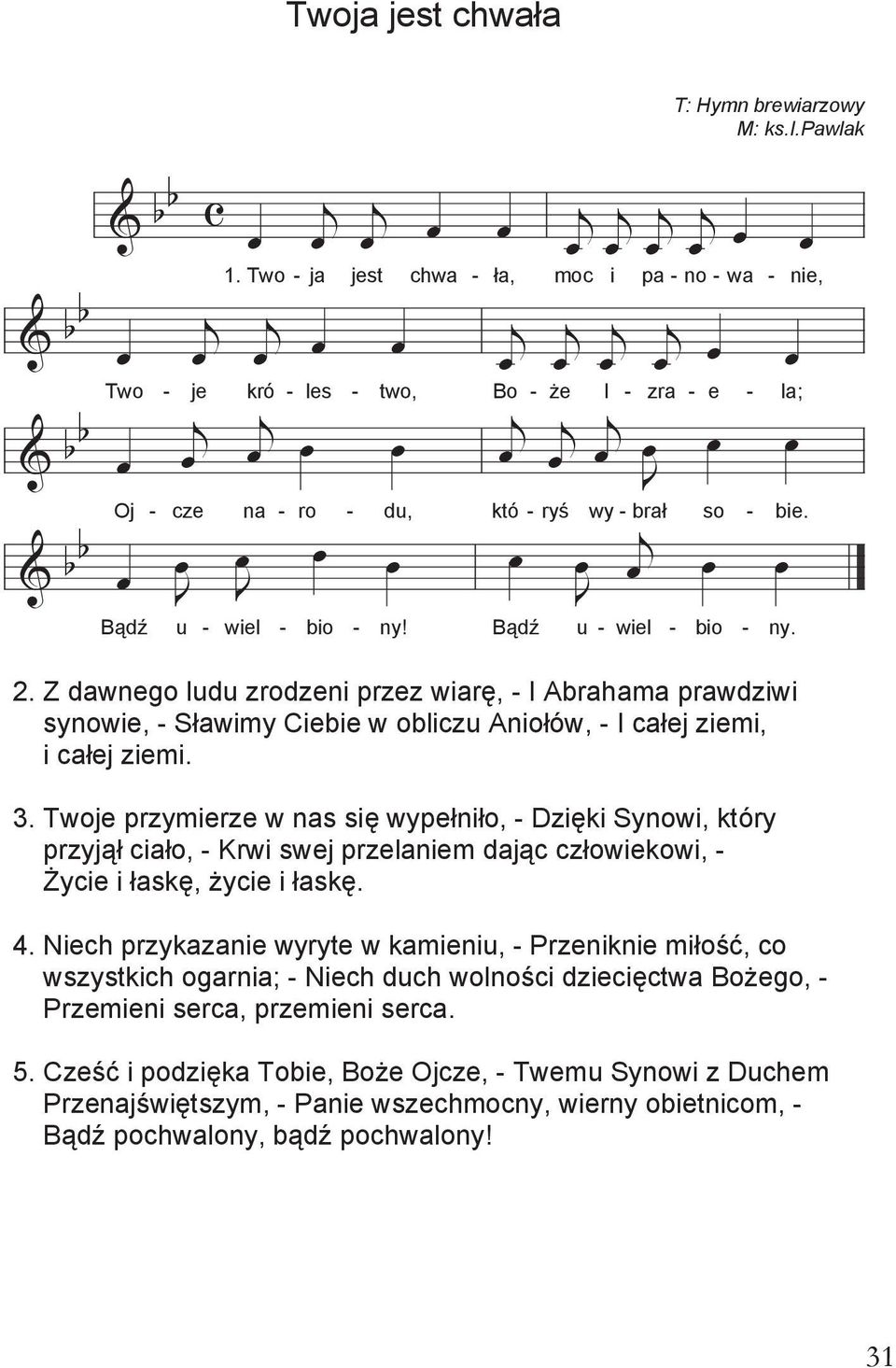 Twoja jest chwała

T: Hymn brewiarzowy
M: ks.I.Pawlak

1. Two - ja jest chwa - ła, moc i pa - no - wa - nie,

Two - je kró - les - two, Bo - że I - zra - e - la;

Oj - cze na - ro - du, któ - ryś wy - brał so - bie.

Bądź u - wiel - bio - ny! Bądź u - wiel - bio - ny.

2. Z dawnego ludu zrodzeni przez wiarę, - I Abrahama prawdziwi synowie, - Sławimy Ciebie w obliczu Aniołów, - I całej ziemi, i całej ziemi.

3. Twoje przymierze w nas się wypełniło, - Dzięki Synowi, który przyjął ciało, - Krwi swej przelaniem dając człowiekowi, - Życie i łaskę, życie i łaskę.

4. Niech przykazanie wyryte w kamieniu, - Przeniknie miłość, co wszystkich ogarnia; - Niech duch wolności dziecięctwa Bożego, - Przemieni serca, przemieni serca.

5. Cześć i podzięka Tobie, Boże Ojcze, - Twemu Synowi z Duchem Przenajświętszym, - Panie wszechmocny, wierny obietnicom, - Bądź pochwalony, bądź pochwalony!

31